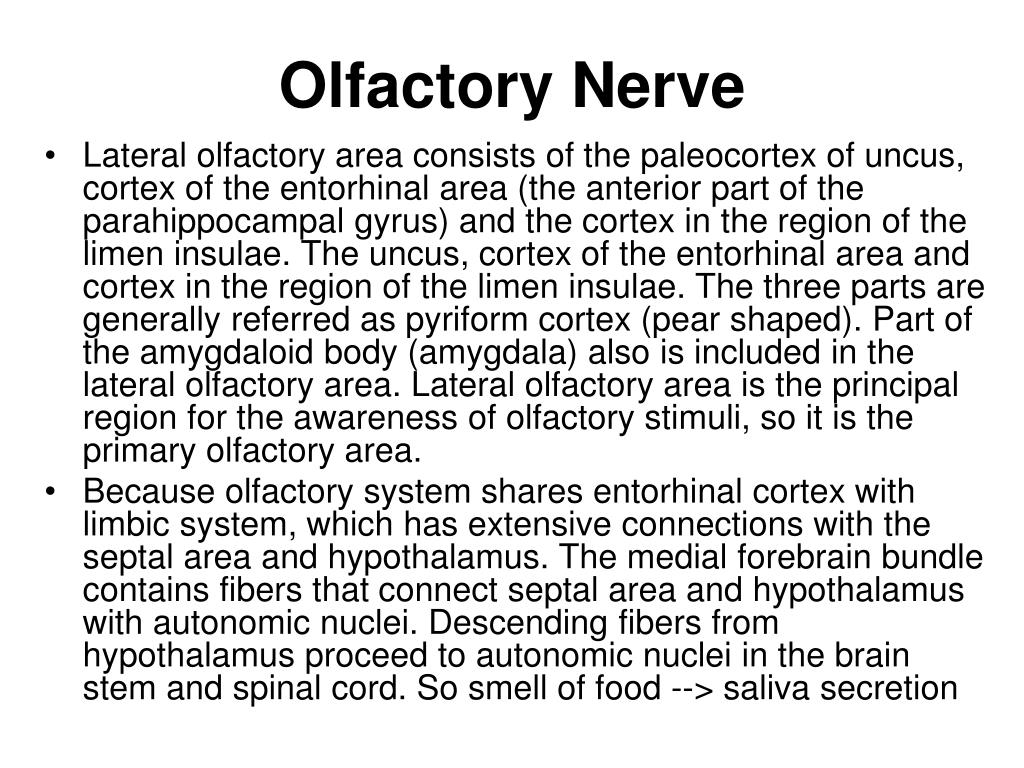 Olfactory Nerve

• Lateral olfactory area consists of the paleocortex of uncus, cortex of the entorhinal area (the anterior part of the parahippocampal gyrus) and the cortex in the region of the limen insulae. The uncus, cortex of the entorhinal area and cortex in the region of the limen insulae. The three parts are generally referred as pyriform cortex (pear shaped). Part of the amygdaloid body (amygdala) also is included in the lateral olfactory area. Lateral olfactory area is the principal region for the awareness of olfactory stimuli, so it is the primary olfactory area.

• Because olfactory system shares entorhinal cortex with limbic system, which has extensive connections with the septal area and hypothalamus. The medial forebrain bundle contains fibers that connect septal area and hypothalamus with autonomic nuclei. Descending fibers from hypothalamus proceed to autonomic nuclei in the brain stem and spinal cord. So smell of food --> saliva secretion